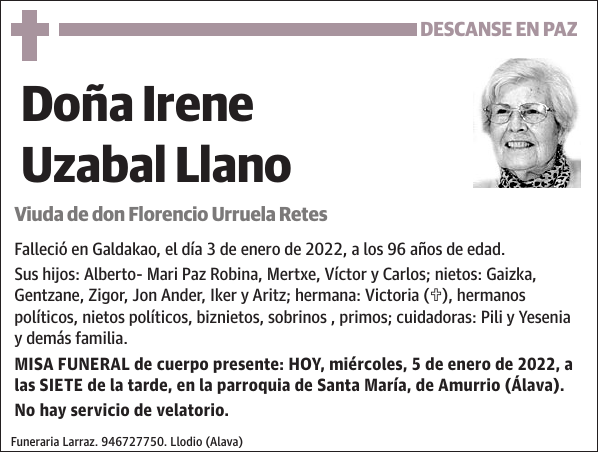 DESCANSE EN PAZ

Doña Irene Uzabal Llano

Viuda de don Florencio Urruela Retes

Falleció en Galdakao, el día 3 de enero de 2022, a los 96 años de edad.

Sus hijos: Alberto- Mari Paz Robina, Mertxe, Víctor y Carlos; nietos: Gaizka, Gentzane, Zigor, Jon Ander, Iker y Aritz; hermana: Victoria (✞), hermanos políticos, nietos políticos, biznietos, sobrinos , primos; cuidadoras: Pili y Yesenia y demás familia.

MISA FUNERAL de cuerpo presente: HOY, miércoles, 5 de enero de 2022, a las SIETE de la tarde, en la parroquia de Santa María, de Amurrio (Álava).

No hay servicio de velatorio.

Funeraria Larraz. 946727750. Llodio (Alava)